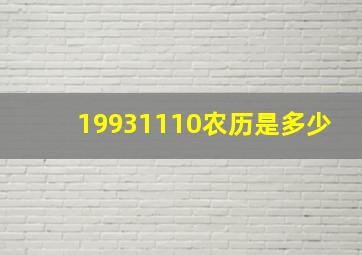 19931110农历是多少